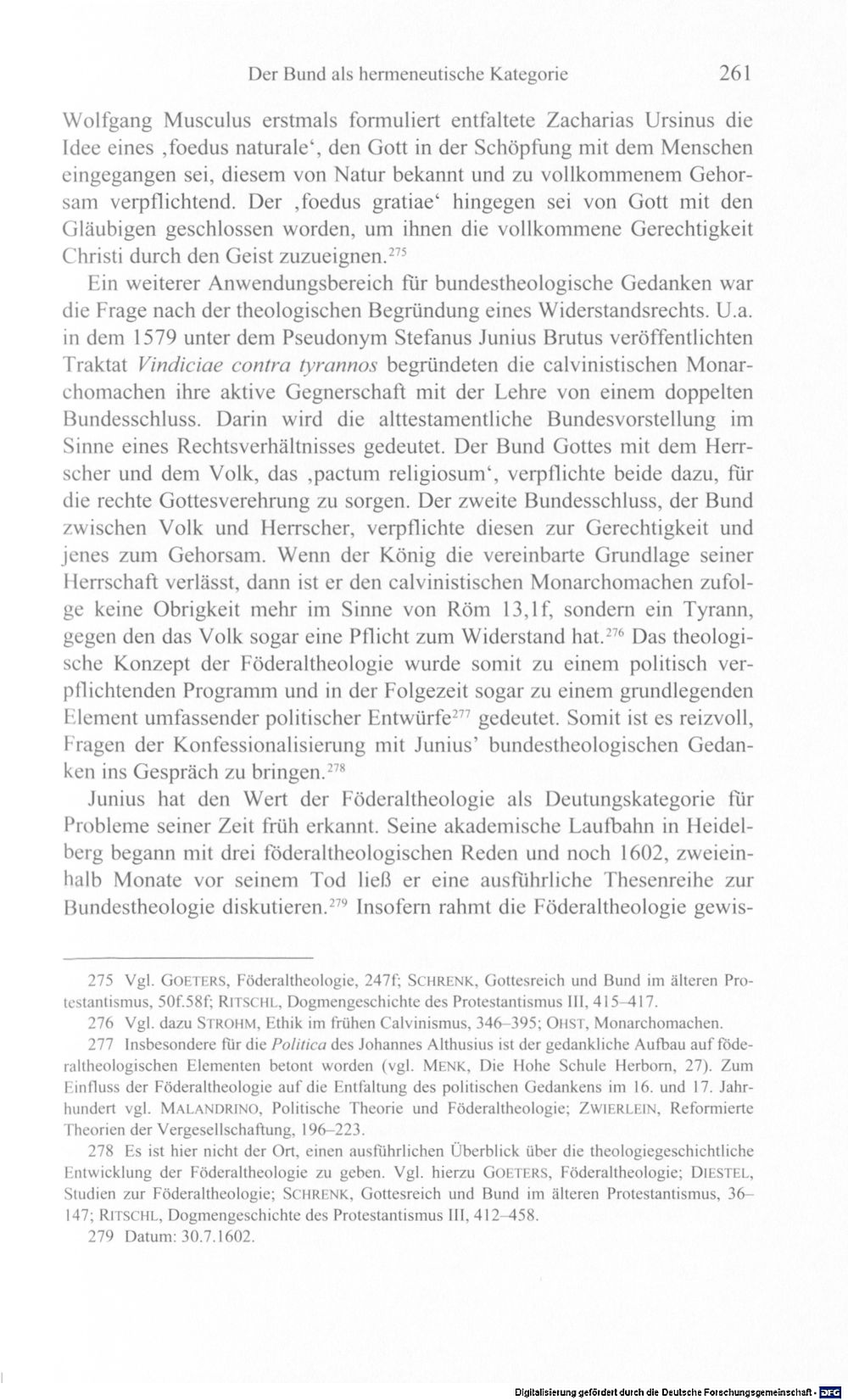 Der Bund als hermeneutische Kategorie 261

Wolfgang Musculus erstmals formuliert entfaltete Zacharias Ursinus die Idee eines ‚foedus naturale', den Gott in der Schöpfung mit dem Menschen eingegangen sei, diesem von Natur bekannt und zu vollkommenem Gehorsam verpflichtend. Der ‚foedus gratiae' hingegen sei von Gott mit den Gläubigen geschlossen worden, um ihnen die vollkommene Gerechtigkeit Christi durch den Geist zuzueignen.$^{275}$

Ein weiterer Anwendungsbereich für bundestheologische Gedanken war die Frage nach der theologischen Begründung eines Widerstandsrechts. U.a. in dem 1579 unter dem Pseudonym Stefanus Junius Brutus veröffentlichten Traktat Vindiciae contra tyrannos begründeten die calvinistischen Monarchomachen ihre aktive Gegnerschaft mit der Lehre von einem doppelten Bundesschluss. Darin wird die alttestamentliche Bundesvorstellung im Sinne eines Rechtsverhältnisses gedeutet. Der Bund Gottes mit dem Herrscher und dem Volk, das ‚pactum religiosum', verpflichte beide dazu, für die rechte Gottesverehrung zu sorgen. Der zweite Bundesschluss, der Bund zwischen Volk und Herrscher, verpflichte diesen zur Gerechtigkeit und jenes zum Gehorsam. Wenn der König die vereinbarte Grundlage seiner Herrschaft verlässt, dann ist er den calvinistischen Monarchomachen zufolge keine Obrigkeit mehr im Sinne von Röm 13,1f, sondern ein Tyrann, gegen den das Volk sogar eine Pflicht zum Widerstand hat.$^{276}$ Das theologische Konzept der Föderaltheologie wurde somit zu einem politisch verpflichtenden Programm und in der Folgezeit sogar zu einem grundlegenden Element umfassender politischer Entwürfe$^{277}$ gedeutet. Somit ist es reizvoll, Fragen der Konfessionalisierung mit Junius' bundestheologischen Gedanken ins Gespräch zu bringen.$^{278}$

Junius hat den Wert der Föderaltheologie als Deutungskategorie für Probleme seiner Zeit früh erkannt. Seine akademische Laufbahn in Heidelberg begann mit drei föderaltheologischen Reden und noch 1602, zweieinhalb Monate vor seinem Tod ließ er eine ausführliche Thesenreihe zur Bundestheologie diskutieren.$^{279}$ Insofern rahmt die Föderaltheologie gewis-

275 Vgl. GOETERS, Föderaltheologie, 247f; SCHRENK, Gottesreich und Bund im älteren Protestantismus, 50f.58f; RITSCHL, Dogmengeschichte des Protestantismus III, 415–417.

276 Vgl. dazu STROHM, Ethik im frühen Calvinismus, 346–395; OHST, Monarchomachen.

277 Insbesondere für die Politica des Johannes Althusius ist der gedankliche Aufbau auf föderaltheologischen Elementen betont worden (vgl. MENK, Die Hohe Schule Herborn, 27). Zum Einfluss der Föderaltheologie auf die Entfaltung des politischen Gedankens im 16. und 17. Jahrhundert vgl. MALANDRINO, Politische Theorie und Föderaltheologie; ZWIERLEIN, Reformierte Theorien der Vergesellschaftung, 196–223.

278 Es ist hier nicht der Ort, einen ausführlichen Überblick über die theologiegeschichtliche Entwicklung der Föderaltheologie zu geben. Vgl. hierzu GOETERS, Föderaltheologie; DIESTEL, Studien zur Föderaltheologie; SCHRENK, Gottesreich und Bund im älteren Protestantismus, 36–147; RITSCHL, Dogmengeschichte des Protestantismus III, 412–458.

279 Datum: 30.7.1602.

Digitalisierung gefördert durch die Deutsche Forschungsgemeinschaft - DFG